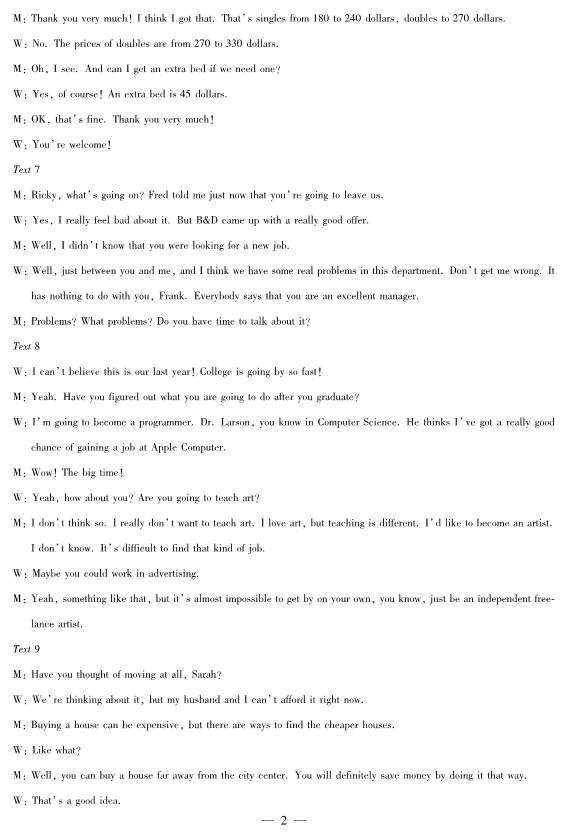 M: Thank you very much! I think I got that. That's singles from 180 to 240 dollars, doubles to 270 dollars.

W: No. The prices of doubles are from 270 to 330 dollars.

M: Oh, I see. And can I get an extra bed if we need one?

W: Yes, of course! An extra bed is 45 dollars.

M: OK, that's fine. Thank you very much!

W: You're welcome!

Text 7

M: Ricky, what's going on? Fred told me just now that you're going to leave us.

W: Yes, I really feel bad about it. But B&D came up with a really good offer.

M: Well, I didn't know that you were looking for a new job.

W: Well, just between you and me, and I think we have some real problems in this department. Don't get me wrong. It has nothing to do with you, Frank. Everybody says that you are an excellent manager.

M: Problems? What problems? Do you have time to talk about it?

Text 8

W: I can't believe this is our last year! College is going by so fast!

M: Yeah. Have you figured out what you are going to do after you graduate?

W: I'm going to become a programmer. Dr. Larson, you know in Computer Science. He thinks I've got a really good chance of gaining a job at Apple Computer.

M: Wow! The big time!

W: Yeah, how about you? Are you going to teach art?

M: I don't think so. I really don't want to teach art. I love art, but teaching is different. I'd like to become an artist. I don't know. It's difficult to find that kind of job.

W: Maybe you could work in advertising.

M: Yeah, something like that, but it's almost impossible to get by on your own, you know, just be an independent freelance artist.

Text 9

M: Have you thought of moving at all, Sarah?

W: We're thinking about it, but my husband and I can't afford it right now.

M: Buying a house can be expensive, but there are ways to find the cheaper houses.

W: Like what?

M: Well, you can buy a house far away from the city center. You will definitely save money by doing it that way.

W: That's a good idea.

— 2 —